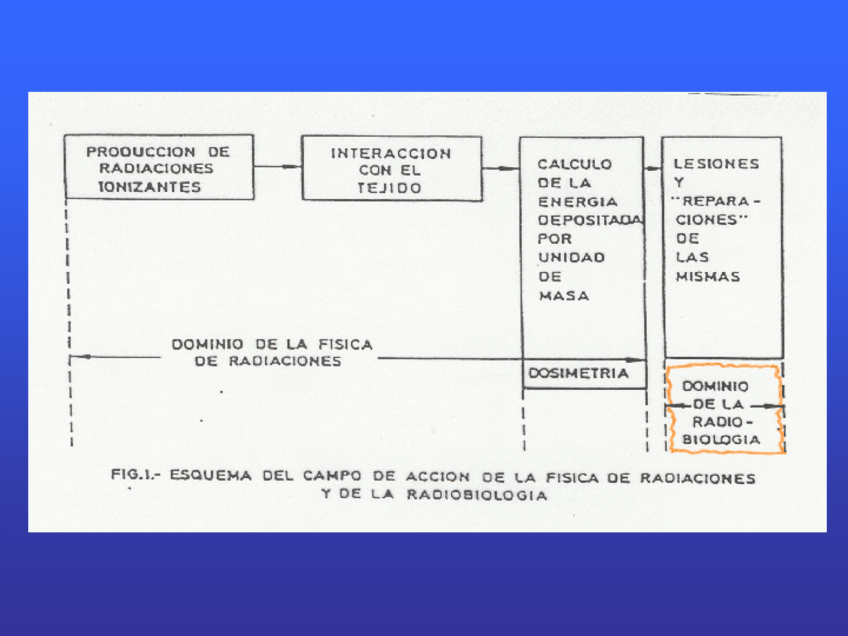 PRODUCCION DE RADIACIONES IONIZANTES

INTERACCION CON EL TEJIDO

CALCULO DE LA ENERGIA DEPOSITADA POR UNIDAD DE MASA

LESIONES Y "REPARACIONES" DE LAS MISMAS

DOMINIO DE LA FISICA DE RADIACIONES

DOSIMETRIA

DOMINIO DE LA RADIOBIOLOGIA

FIG.1.- ESQUEMA DEL CAMPO DE ACCION DE LA FISICA DE RADIACIONES Y DE LA RADIOBIOLOGIA